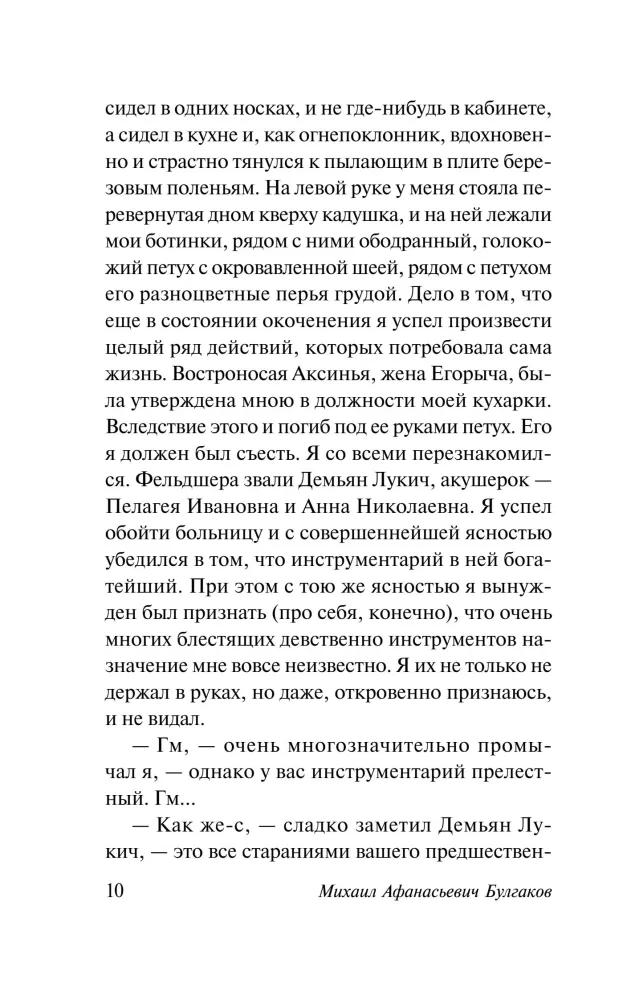 сидел в одних носках, и не где-нибудь в кабинете, а сидел в кухне и, как огнепоклонник, вдохновенно и страстно тянулся к пылающим в плите березовым поленьям. На левой руке у меня стояла перевернутая дном кверху кадушка, и на ней лежали мои ботинки, рядом с ними ободранный, голокожий петух с окровавленной шеей, рядом с петухом его разноцветные перья грудой. Дело в том, что еще в состоянии окоченения я успел произвести целый ряд действий, которых потребовала сама жизнь. Востроносая Аксинья, жена Егорыча, была утверждена мною в должности моей кухарки. Вследствие этого и погиб под ее руками петух. Его я должен был съесть. Я со всеми перезнакомился. Фельдшера звали Демьян Лукич, акушерок — Пелагея Ивановна и Анна Николаевна. Я успел обойти больницу и с совершеннейшей ясностью убедился в том, что инструментарий в ней богатейший. При этом с тою же ясностью я вынужден был признать (про себя, конечно), что очень многих блестящих девственно инструментов назначение мне вовсе неизвестно. Я их не только не держал в руках, но даже, откровенно признаюсь, и не видал.

— Гм, — очень многозначительно промычал я, — однако у вас инструментарий прелестный. Гм...

— Как же-с, — сладко заметил Демьян Лукич, — это все стараниями вашего предшествен-

10 Михаил Афанасьевич Булгаков